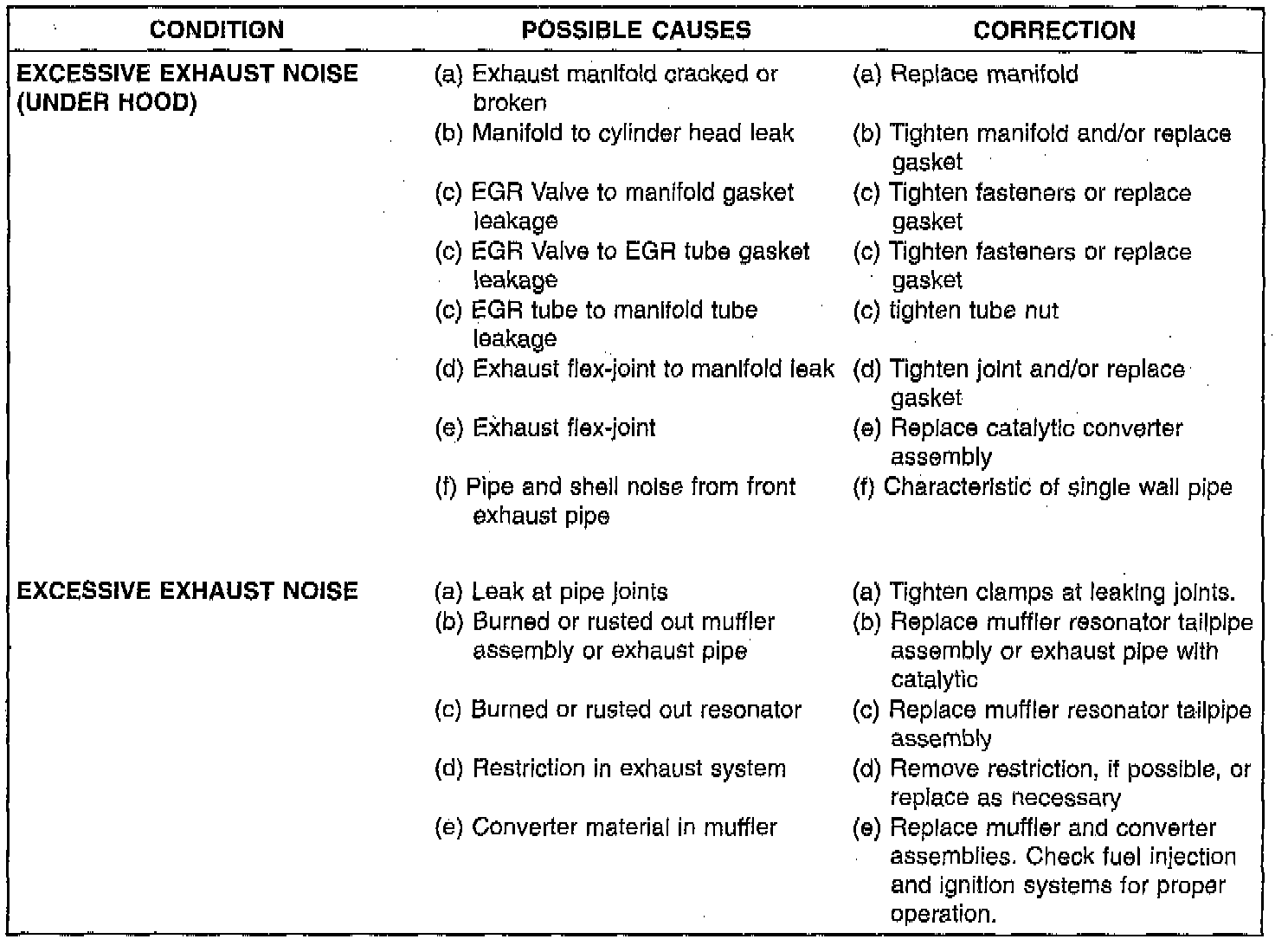 | CONDITION | POSSIBLE CAUSES | CORRECTION |
|---|---|---|
| EXCESSIVE EXHAUST NOISE (UNDER HOOD) | (a) Exhaust manifold cracked or broken | (a) Replace manifold |
| | (b) Manifold to cylinder head leak | (b) Tighten manifold and/or replace gasket |
| | (c) EGR Valve to manifold gasket leakage | (c) Tighten fasteners or replace gasket |
| | (c) EGR Valve to EGR tube gasket leakage | (c) Tighten fasteners or replace gasket |
| | (c) EGR tube to manifold tube leakage | (c) tighten tube nut |
| | (d) Exhaust flex-joint to manifold leak | (d) Tighten joint and/or replace gasket |
| | (e) Exhaust flex-joint | (e) Replace catalytic converter assembly |
| | (f) Pipe and shell noise from front exhaust pipe | (f) Characteristic of single wall pipe |
| EXCESSIVE EXHAUST NOISE | (a) Leak at pipe joints | (a) Tighten clamps at leaking joints. |
| | (b) Burned or rusted out muffler assembly or exhaust pipe | (b) Replace muffler resonator tailpipe assembly or exhaust pipe with catalytic |
| | (c) Burned or rusted out resonator | (c) Replace muffler resonator tailpipe assembly |
| | (d) Restriction in exhaust system | (d) Remove restriction, if possible, or replace as necessary |
| | (e) Converter material in muffler | (e) Replace muffler and converter assemblies. Check fuel injection and ignition systems for proper operation. |